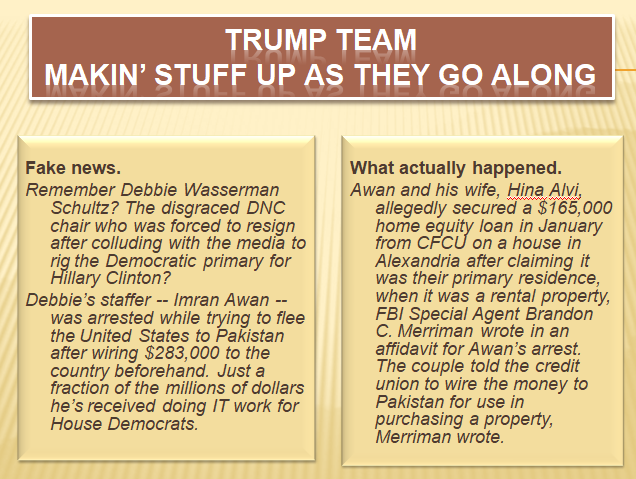 TRUMP TEAM
MAKIN' STUFF UP AS THEY GO ALONG

Fake news.

Remember Debbie Wasserman Schultz? The disgraced DNC chair who was forced to resign after colluding with the media to rig the Democratic primary for Hillary Clinton?

Debbie's staffer -- Imran Awan -- was arrested while trying to flee the United States to Pakistan after wiring $283,000 to the country beforehand. Just a fraction of the millions of dollars he's received doing IT work for House Democrats.

What actually happened.

Awan and his wife, Hina Alvi, allegedly secured a $165,000 home equity loan in January from CFCU on a house in Alexandria after claiming it was their primary residence, when it was a rental property, FBI Special Agent Brandon C. Merriman wrote in an affidavit for Awan's arrest. The couple told the credit union to wire the money to Pakistan for use in purchasing a property, Merriman wrote.